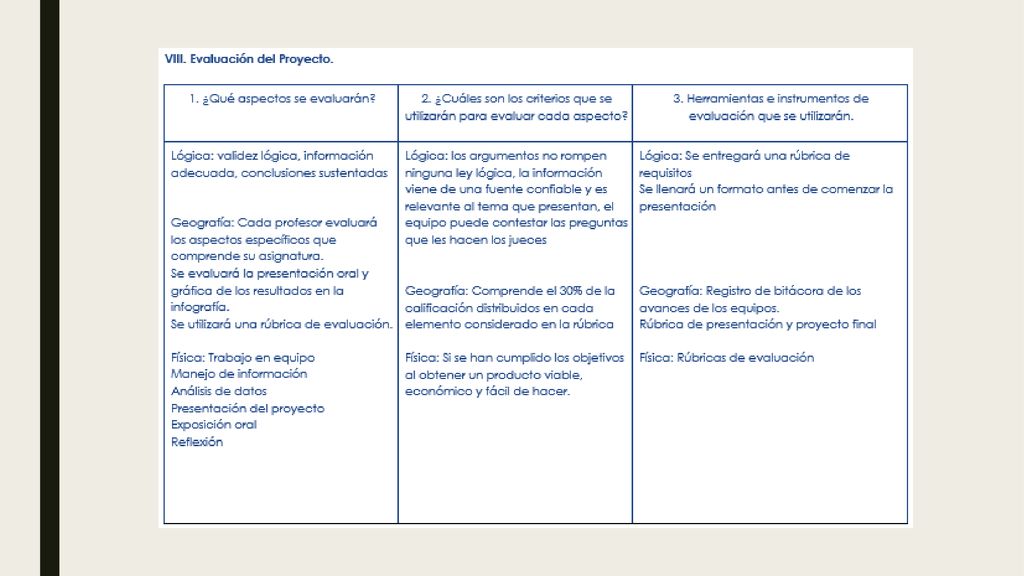 VIII. Evaluación del Proyecto.

| 1. ¿Qué aspectos se evaluarán? | 2. ¿Cuáles son los criterios que se utilizarán para evaluar cada aspecto? | 3. Herramientas e instrumentos de evaluación que se utilizarán. |
|---|---|---|
| Lógica: validez lógica, información adecuada, conclusiones sustentadas<br><br>Geografía: Cada profesor evaluará los aspectos específicos que comprende su asignatura.<br>Se evaluará la presentación oral y gráfica de los resultados en la infografía.<br>Se utilizará una rúbrica de evaluación.<br><br>Física: Trabajo en equipo<br>Manejo de información<br>Análisis de datos<br>Presentación del proyecto<br>Exposición oral<br>Reflexión | Lógica: los argumentos no rompen ninguna ley lógica, la información viene de una fuente confiable y es relevante al tema que presentan, el equipo puede contestar las preguntas que les hacen los jueces<br><br>Geografía: Comprende el 30% de la calificación distribuidos en cada elemento considerado en la rúbrica<br><br>Física: Si se han cumplido los objetivos al obtener un producto viable, económico y fácil de hacer. | Lógica: Se entregará una rúbrica de requisitos<br>Se llenará un formato antes de comenzar la presentación<br><br>Geografía: Registro de bitácora de los avances de los equipos.<br>Rúbrica de presentación y proyecto final<br><br>Física: Rúbricas de evaluación |